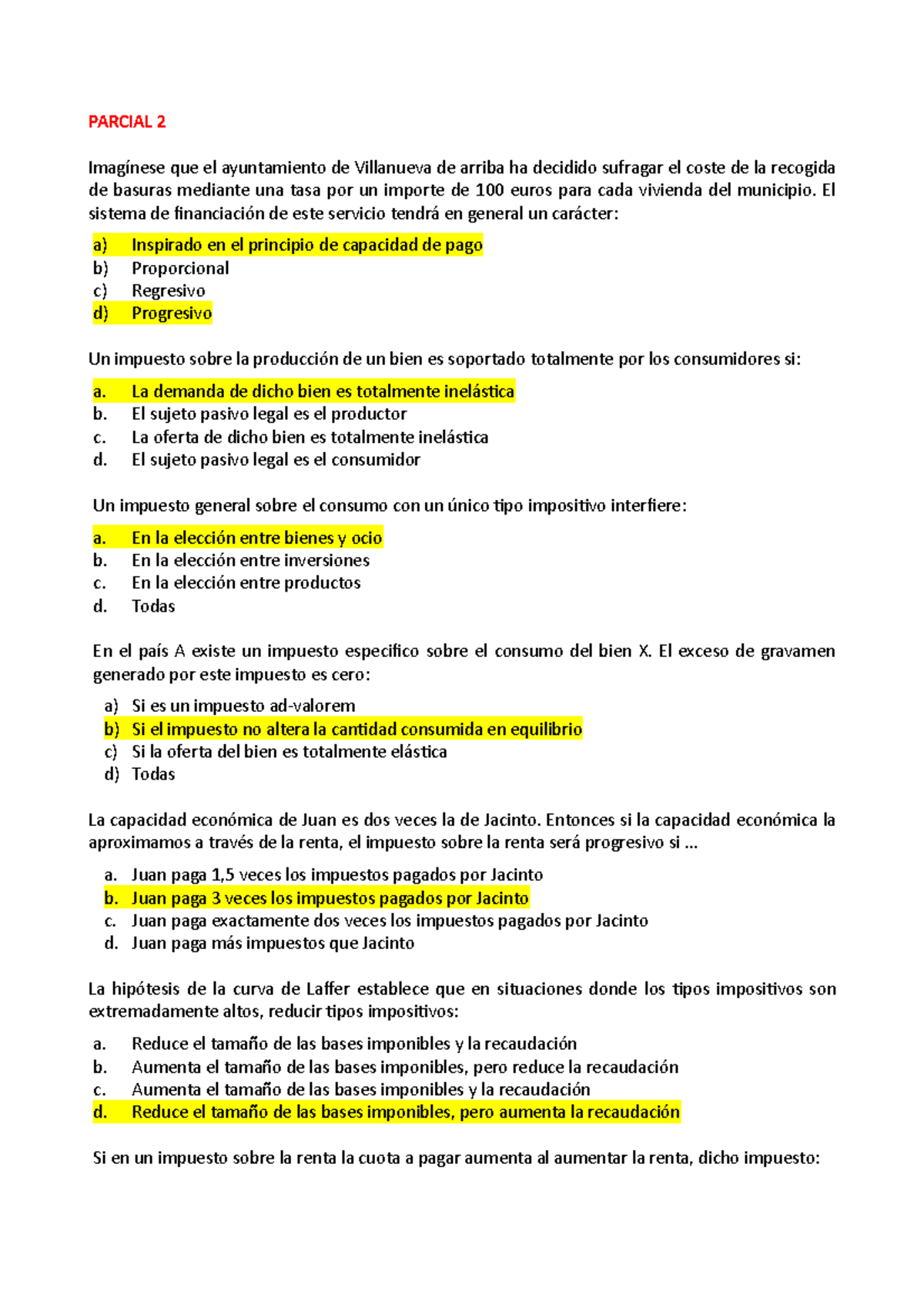 PARCIAL 2

Imagínese que el ayuntamiento de Villanueva de arriba ha decidido sufragar el coste de la recogida de basuras mediante una tasa por un importe de 100 euros para cada vivienda del municipio. El sistema de financiación de este servicio tendrá en general un carácter:

a) Inspirado en el principio de capacidad de pago
b) Proporcional
c) Regresivo
d) Progresivo

Un impuesto sobre la producción de un bien es soportado totalmente por los consumidores si:

a. La demanda de dicho bien es totalmente inelástica
b. El sujeto pasivo legal es el productor
c. La oferta de dicho bien es totalmente inelástica
d. El sujeto pasivo legal es el consumidor

Un impuesto general sobre el consumo con un único tipo impositivo interfiere:

a. En la elección entre bienes y ocio
b. En la elección entre inversiones
c. En la elección entre productos
d. Todas

En el país A existe un impuesto especifico sobre el consumo del bien X. El exceso de gravamen generado por este impuesto es cero:

a) Si es un impuesto ad-valorem
b) Si el impuesto no altera la cantidad consumida en equilibrio
c) Si la oferta del bien es totalmente elástica
d) Todas

La capacidad económica de Juan es dos veces la de Jacinto. Entonces si la capacidad económica la aproximamos a través de la renta, el impuesto sobre la renta será progresivo si …

a. Juan paga 1,5 veces los impuestos pagados por Jacinto
b. Juan paga 3 veces los impuestos pagados por Jacinto
c. Juan paga exactamente dos veces los impuestos pagados por Jacinto
d. Juan paga más impuestos que Jacinto

La hipótesis de la curva de Laffer establece que en situaciones donde los tipos impositivos son extremadamente altos, reducir tipos impositivos:

a. Reduce el tamaño de las bases imponibles y la recaudación
b. Aumenta el tamaño de las bases imponibles, pero reduce la recaudación
c. Aumenta el tamaño de las bases imponibles y la recaudación
d. Reduce el tamaño de las bases imponibles, pero aumenta la recaudación

Si en un impuesto sobre la renta la cuota a pagar aumenta al aumentar la renta, dicho impuesto: